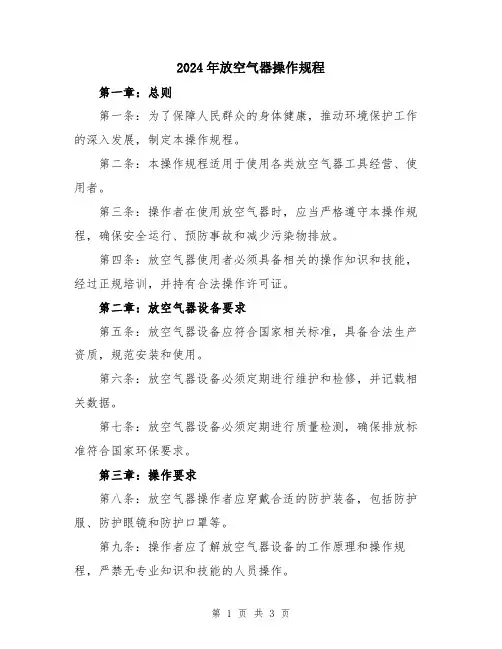 2024年放空气器操作规程

第一章：总则

第一条：为了保障人民群众的身体健康，推动环境保护工作的深入发展，制定本操作规程。

第二条：本操作规程适用于使用各类放空气器工具经营、使用者。

第三条：操作者在使用放空气器时，应当严格遵守本操作规程，确保安全运行、预防事故和减少污染物排放。

第四条：放空气器使用者必须具备相关的操作知识和技能，经过正规培训，并持有合法操作许可证。

第二章：放空气器设备要求

第五条：放空气器设备应符合国家相关标准，具备合法生产资质，规范安装和使用。

第六条：放空气器设备必须定期进行维护和检修，并记载相关数据。

第七条：放空气器设备必须定期进行质量检测，确保排放标准符合国家环保要求。

第三章：操作要求

第八条：放空气器操作者应穿戴合适的防护装备，包括防护服、防护眼镜和防护口罩等。

第九条：操作者应了解放空气器设备的工作原理和操作规程，严禁无专业知识和技能的人员操作。

第 1 页 共 3 页